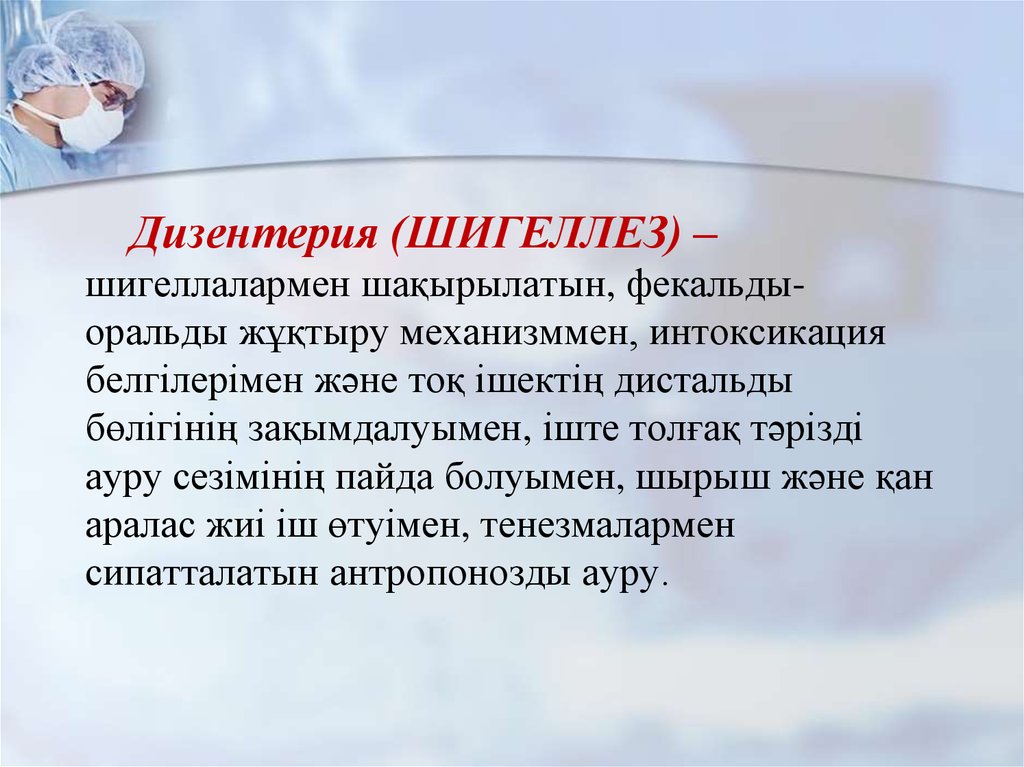 Дизентерия (ШИГЕЛЛЕЗ) – шигеллалармен шақырылатын, фекальды-оральды жұқтыру механизммен, интоксикация белгілерімен және тоқ ішектің дистальды бөлігінің зақымдалуымен, іште толғақ тәрізді ауру сезімінің пайда болуымен, шырыш және қан аралас жиі іш өтуімен, тенезмалармен сипатталатын антропонозды ауру.